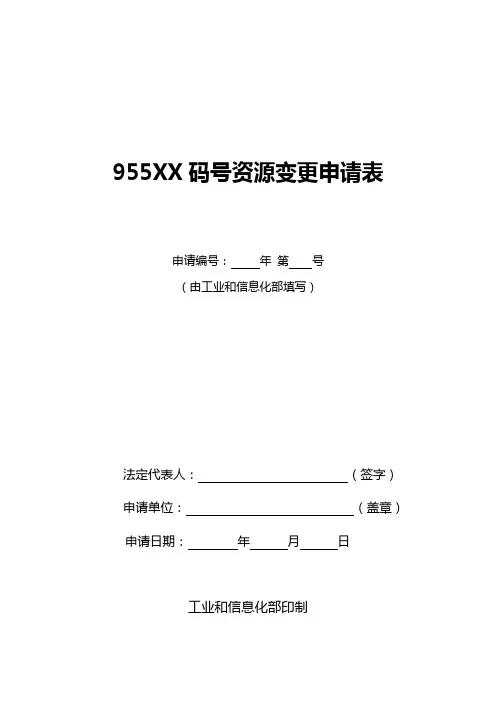 955XX码号资源变更申请表

申请编号：____年 第____号

（由工业和信息化部填写）

法定代表人：____（签字）

申请单位：____（盖章）

申请日期：____年____月____日

工业和信息化部印制